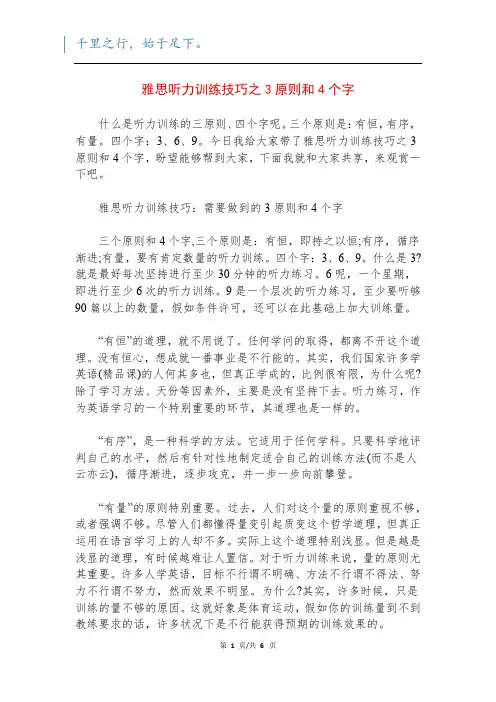 千里之行，始于足下。

雅思听力训练技巧之 3 原则和 4 个字

什么是听力训练的三原则、四个字呢。三个原则是：有恒，有序，有量。四个字：3、6、9。今日我给大家带了雅思听力训练技巧之 3 原则和 4 个字，盼望能够帮到大家，下面我就和大家共享，来观赏一下吧。

雅思听力训练技巧：需要做到的 3 原则和 4 个字

三个原则和 4 个字,三个原则是：有恒，即持之以恒;有序，循序渐进;有量，要有肯定数量的听力训练。四个字：3、6、9。什么是 3?就是最好每次坚持进行至少 30 分钟的听力练习。6 呢，一个星期，即进行至少 6 次的听力训练。9 是一个层次的听力练习，至少要听够 90 篇以上的数量，假如条件许可，还可以在此基础上加大训练量。

“有恒”的道理，就不用说了。任何学问的取得，都离不开这个道理。没有恒心，想成就一番事业是不行能的。其实，我们国家许多学英语(精品课)的人何其多也，但真正学成的，比例很有限，为什么呢?除了学习方法、天份等因素外，主要是没有坚持下去。听力练习，作为英语学习的一个特别重要的环节，其道理也是一样的。

“有序”，是一种科学的方法。它适用于任何学科。只要科学地评判自己的水平，然后有针对性地制定适合自己的训练方法(而不是人云亦云)，循序渐进，逐步攻克，并一步一步向前攀登。

“有量”的原则特别重要。过去，人们对这个量的原则重视不够，或者强调不够。尽管人们都懂得量变引起质变这个哲学道理，但真正运用在语言学习上的人却不多。实际上这个道理特别浅显。但是越是浅显的道理，有时候越难让人置信。对于听力训练来说，量的原则尤其重要。许多人学英语，目标不行谓不明确、方法不行谓不得法、努力不行谓不努力，然而效果不明显。为什么?其实，许多时候，只是训练的量不够的原因。这就好象是体育运动，假如你的训练量到不到教练要求的话，许多状况下是不行能获得预期的训练效果的。

第 1 页/共 6 页